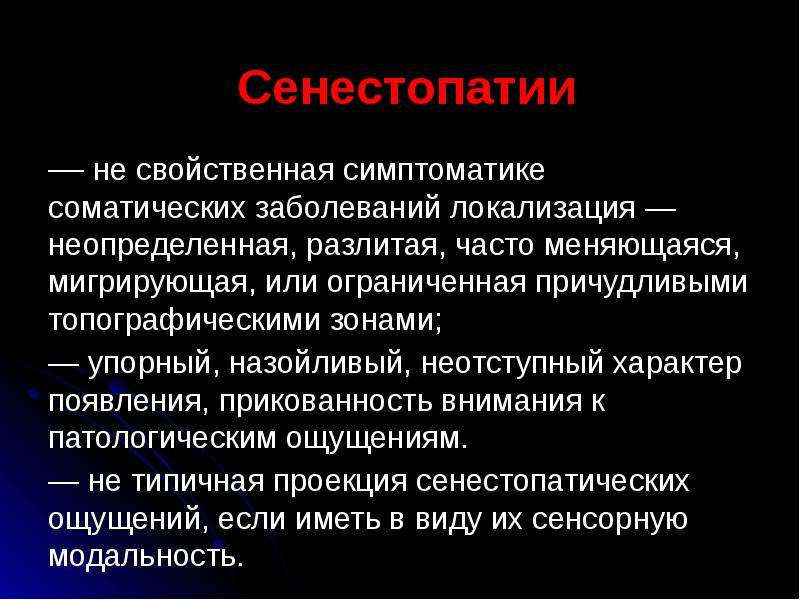 Сенестопатии

— не свойственная симптоматике соматических заболеваний локализация — неопределенная, разлитая, часто меняющаяся, мигрирующая, или ограниченная причудливыми топографическими зонами;

— упорный, назойливый, неотступный характер появления, прикованность внимания к патологическим ощущениям.

— не типичная проекция сенестопатических ощущений, если иметь в виду их сенсорную модальность.